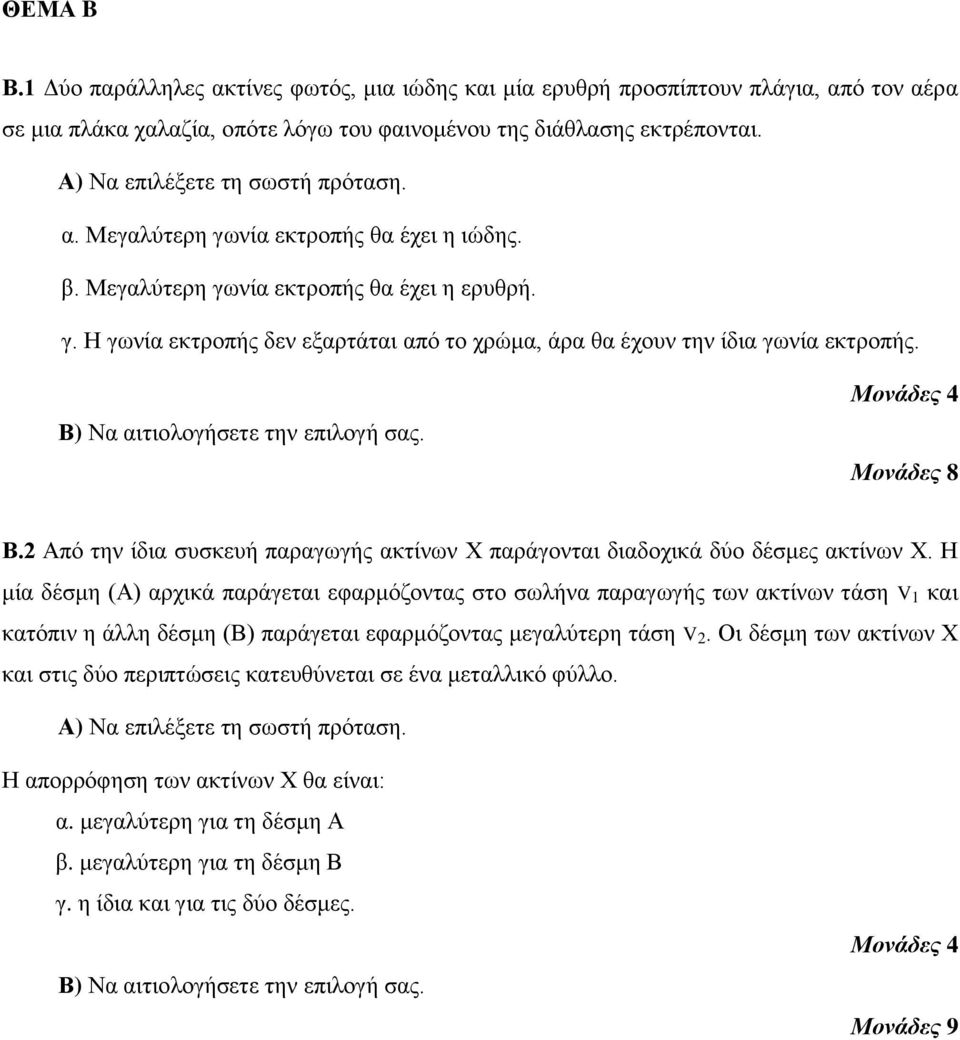 ΘΕΜΑ Β

Β.1 Δύο παράλληλες ακτίνες φωτός, μια ιώδης και μία ερυθρή προσπίπτουν πλάγια, από τον αέρα σε μια πλάκα χαλαζία, οπότε λόγω του φαινομένου της διάθλασης εκτρέπονται.

Α) Να επιλέξετε τη σωστή πρόταση.

α. Μεγαλύτερη γωνία εκτροπής θα έχει η ιώδης.

β. Μεγαλύτερη γωνία εκτροπής θα έχει η ερυθρή.

γ. Η γωνία εκτροπής δεν εξαρτάται από το χρώμα, άρα θα έχουν την ίδια γωνία εκτροπής.

Μονάδες 4

Β) Να αιτιολογήσετε την επιλογή σας.

Μονάδες 8

Β.2 Από την ίδια συσκευή παραγωγής ακτίνων Χ παράγονται διαδοχικά δύο δέσμες ακτίνων Χ. Η μία δέσμη (Α) αρχικά παράγεται εφαρμόζοντας στο σωλήνα παραγωγής των ακτίνων τάση $V_1$ και κατόπιν η άλλη δέσμη (Β) παράγεται εφαρμόζοντας μεγαλύτερη τάση $V_2$. Οι δέσμη των ακτίνων Χ και στις δύο περιπτώσεις κατευθύνεται σε ένα μεταλλικό φύλλο.

Α) Να επιλέξετε τη σωστή πρόταση.

Η απορρόφηση των ακτίνων Χ θα είναι:

α. μεγαλύτερη για τη δέσμη Α

β. μεγαλύτερη για τη δέσμη Β

γ. η ίδια και για τις δύο δέσμες.

Μονάδες 4

Β) Να αιτιολογήσετε την επιλογή σας.

Μονάδες 9